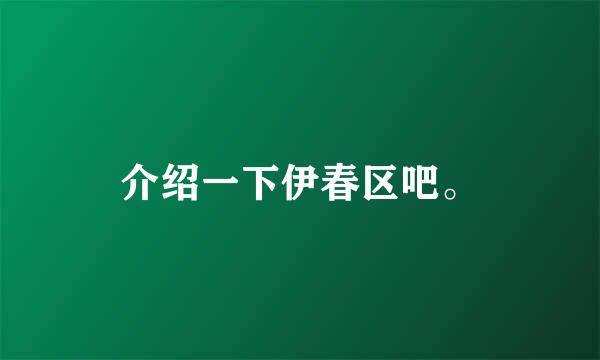 介绍一下伊春区吧。